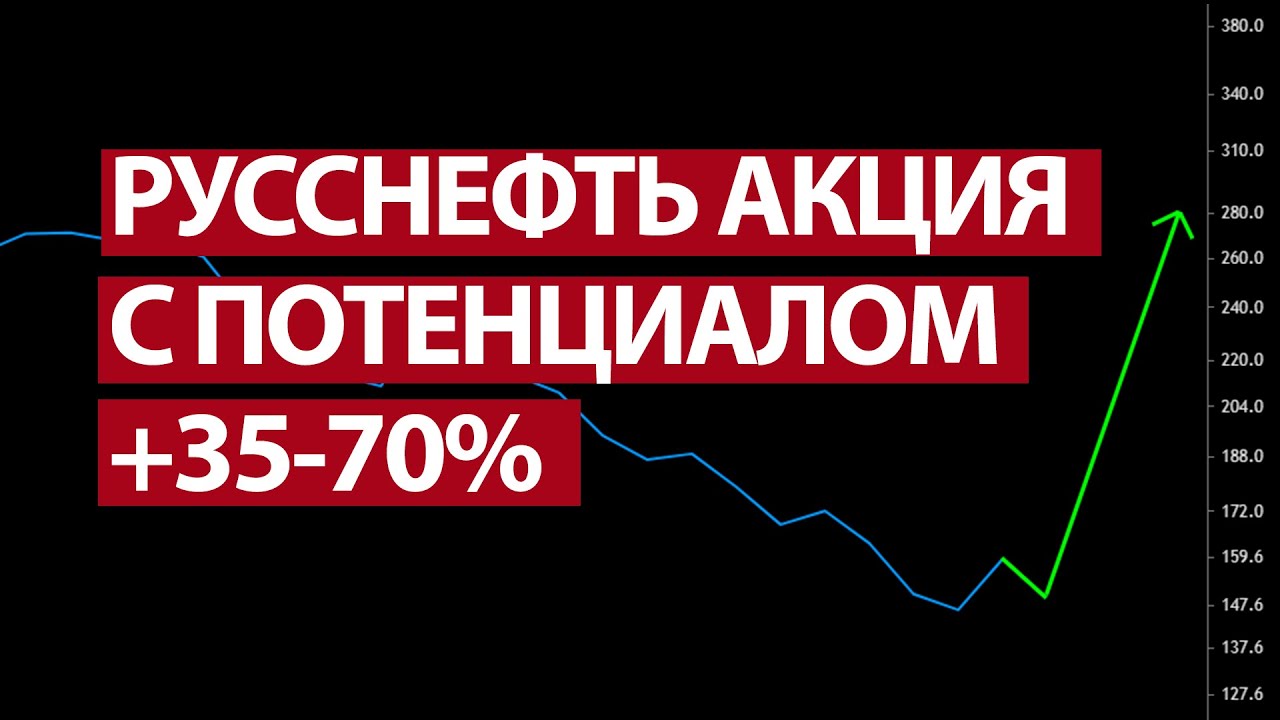 РУССНЕФТЬ АКЦИЯ
С ПОТЕНЦИАЛОМ
+35-70%

380.0
340.0
310.0
280.0
260.0
240.0
220.0
204.0
188.0
172.0
159.6
147.6
137.6
127.6